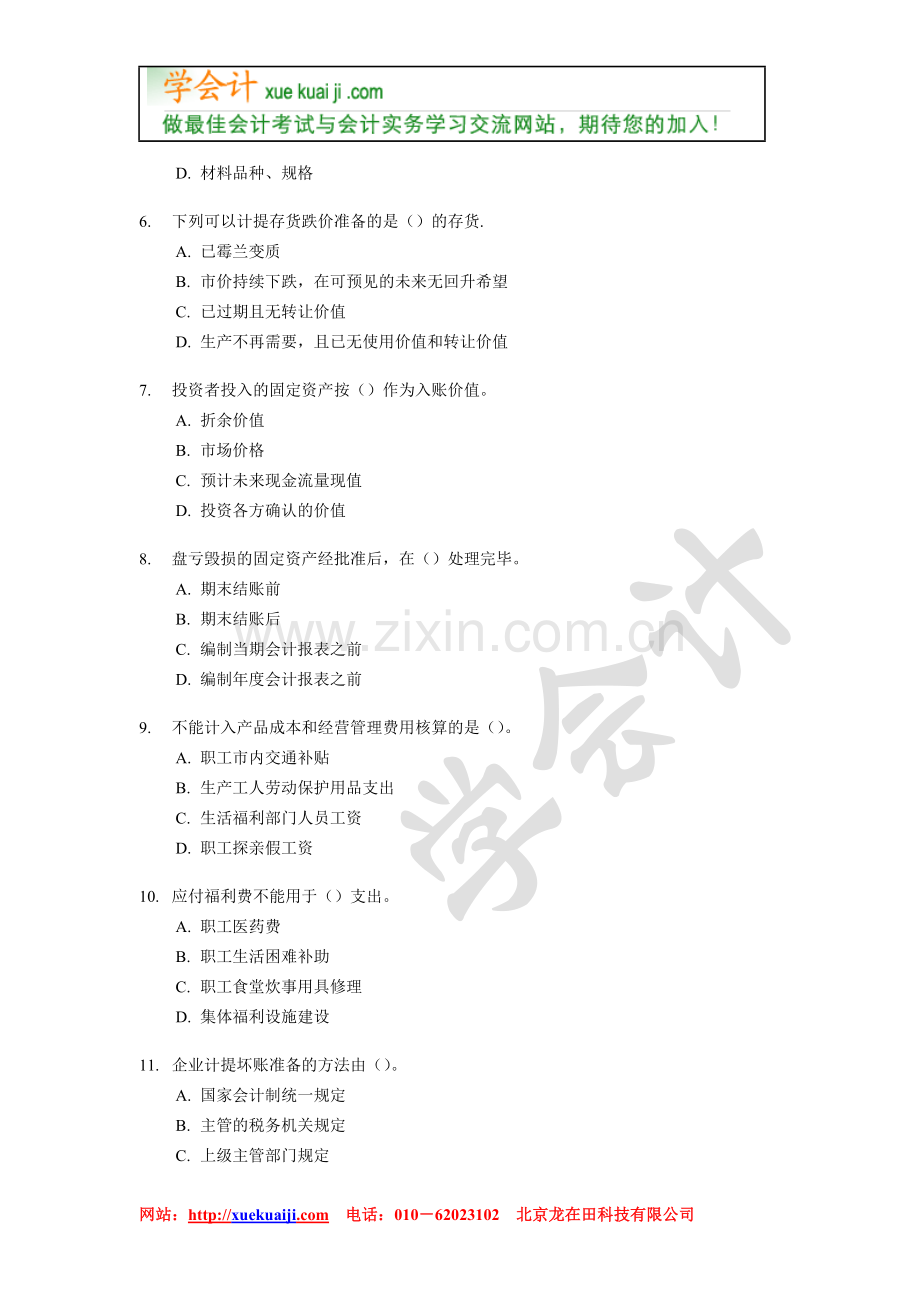 学会计 xue kuai ji .com
做最佳会计考试与会计实务学习交流网站，期待您的加入！

D. 材料品种、规格

6. 下列可以计提存货跌价准备的是（）的存货.
A. 已霉兰变质
B. 市价持续下跌，在可预见的未来无回升希望
C. 已过期且无转让价值
D. 生产不再需要，且已无使用价值和转让价值

7. 投资者投入的固定资产按（）作为入账价值。
A. 折余价值
B. 市场价格
C. 预计未来现金流量现值
D. 投资各方确认的价值

8. 盘亏毁损的固定资产经批准后，在（）处理完毕。
A. 期末结账前
B. 期末结账后
C. 编制当期会计报表之前
D. 编制年度会计报表之前

9. 不能计入产品成本和经营管理费用核算的是（）。
A. 职工市内交通补贴
B. 生产工人劳动保护用品支出
C. 生活福利部门人员工资
D. 职工探亲假工资

10. 应付福利费不能用于（）支出。
A. 职工医药费
B. 职工生活困难补助
C. 职工食堂炊事用具修理
D. 集体福利设施建设

11. 企业计提坏账准备的方法由（）。
A. 国家会计制统一规定
B. 主管的税务机关规定
C. 上级主管部门规定

www.zixin.com.cn
学会计

网站：http://xuekuaiji.com 电话：010－62023102 北京龙在田科技有限公司